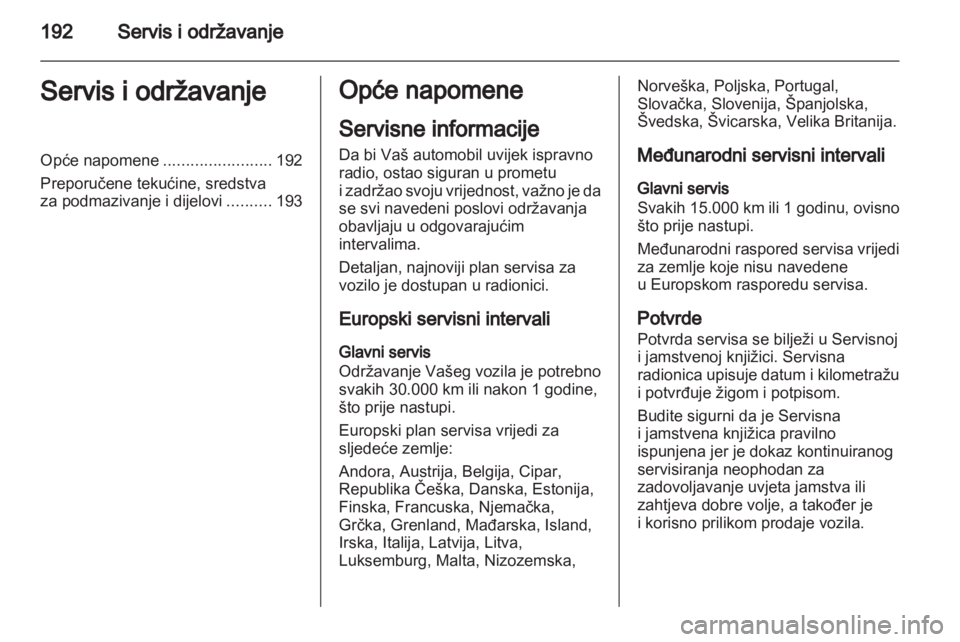 192 Servis i održavanje

Servis i održavanje

Opće napomene ........................ 192
Preporučene tekućine, sredstva za podmazivanje i dijelovi .......... 193

Opće napomene

Servisne informacije

Da bi Vaš automobil uvijek ispravno radio, ostao siguran u prometu i zadržao svoju vrijednost, važno je da se svi navedeni poslovi održavanja obavljaju u odgovarajućim intervalima.

Detaljan, najnoviji plan servisa za vozilo je dostupan u radionici.

Europski servisni intervali

Glavni servis
Održavanje Vašeg vozila je potrebno svakih 30.000 km ili nakon 1 godine, što prije nastupi.

Europski plan servisa vrijedi za sljedeće zemlje:

Andora, Austrija, Belgija, Cipar, Republika Češka, Danska, Estonija, Finska, Francuska, Njemačka, Grčka, Grenland, Mađarska, Island, Irska, Italija, Latvija, Litva, Luksemburg, Malta, Nizozemska, Norveška, Poljska, Portugal, Slovačka, Slovenija, Španjolska, Švedska, Švicarska, Velika Britanija.

Međunarodni servisni intervali

Glavni servis
Svakih 15.000 km ili 1 godinu, ovisno što prije nastupi.

Međunarodni raspored servisa vrijedi za zemlje koje nisu navedene u Europskom rasporedu servisa.

Potvrde
Potvrda servisa se bilježi u Servisnoj i jamstvenoj knjižici. Servisna radionica upisuje datum i kilometražu i potvrđuje žigom i potpisom.

Budite sigurni da je Servisna i jamstvena knjižica pravilno ispunjena jer je dokaz kontinuiranog servisiranja neophodan za zadovoljavanje uvjeta jamstva ili zahtjeva dobre volje, a također je i korisno prilikom prodaje vozila.

carmanualsonline.info